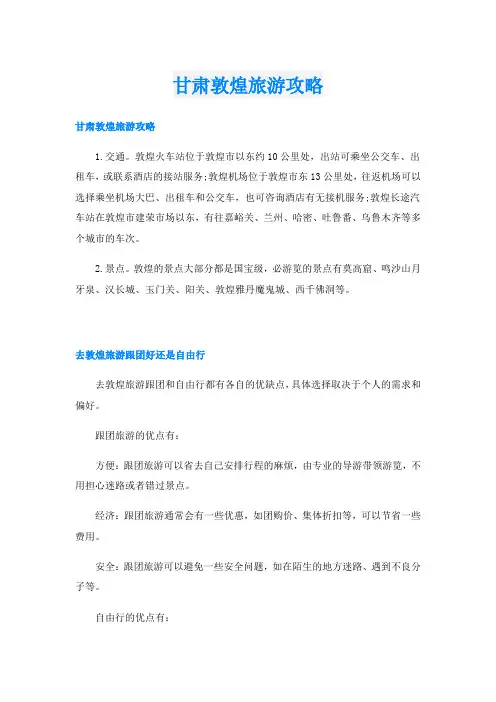 甘肃敦煌旅游攻略

甘肃敦煌旅游攻略

1.交通。敦煌火车站位于敦煌市以东约10公里处，出站可乘坐公交车、出租车，或联系酒店的接站服务；敦煌机场位于敦煌市东13公里处，往返机场可以选择乘坐机场大巴、出租车和公交车，也可咨询酒店有无接机服务；敦煌长途汽车站在敦煌市建荣市场以东，有往嘉峪关、兰州、哈密、吐鲁番、乌鲁木齐等多个城市的车次。

2.景点。敦煌的景点大部分都是国宝级，必游览的景点有莫高窟、鸣沙山月牙泉、汉长城、玉门关、阳关、敦煌雅丹魔鬼城、西千佛洞等。

去敦煌旅游跟团好还是自由行

去敦煌旅游跟团和自由行都有各自的优缺点，具体选择取决于个人的需求和偏好。

跟团旅游的优点有：

方便：跟团旅游可以省去自己安排行程的麻烦，由专业的导游带领游览，不用担心迷路或者错过景点。

经济：跟团旅游通常会有一些优惠，如团购价、集体折扣等，可以节省一些费用。

安全：跟团旅游可以避免一些安全问题，如在陌生的地方迷路、遇到不良分子等。

自由行的优点有：